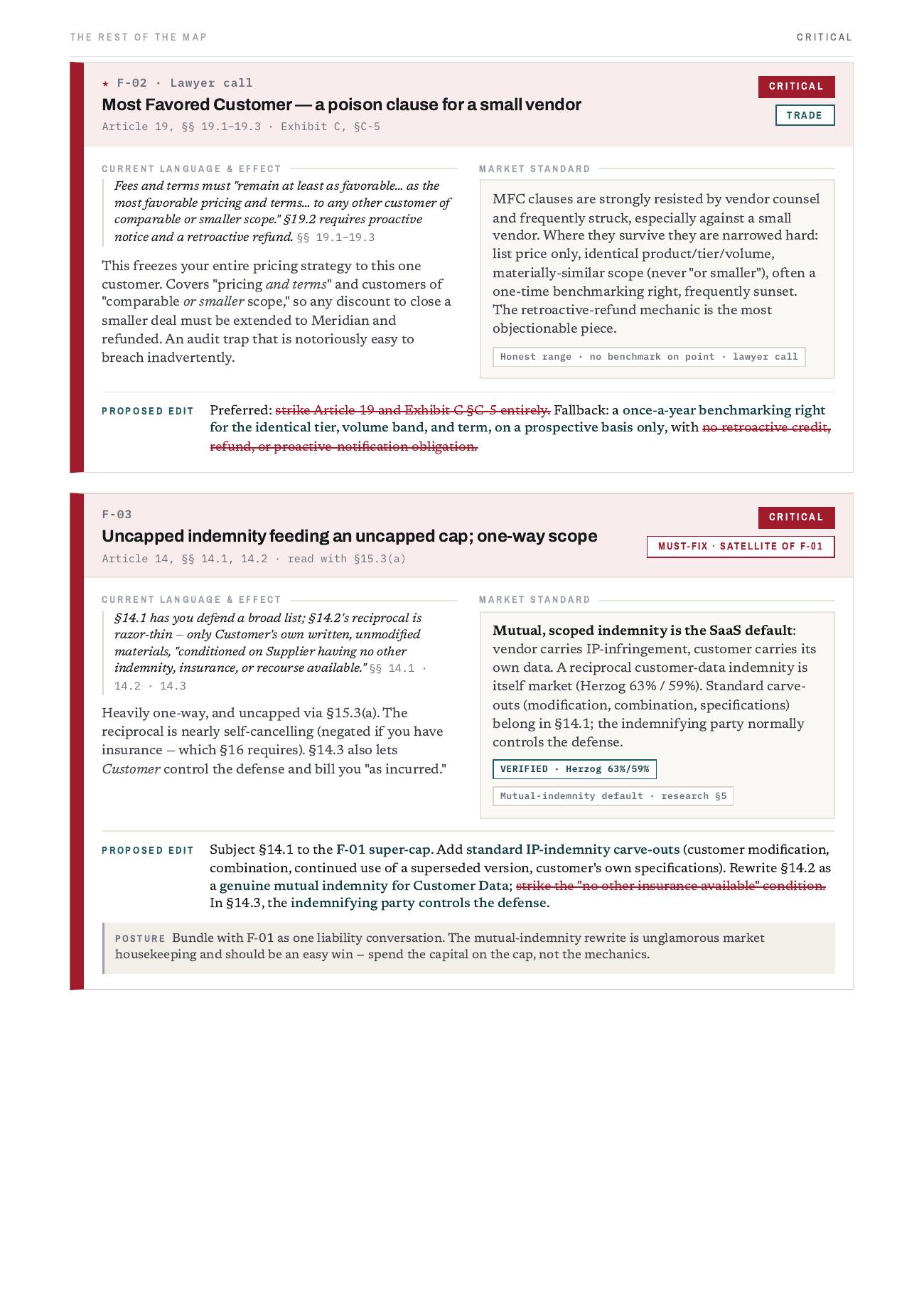 THE REST OF THE MAP CRITICAL

★ F-02 · Lawyer call

Most Favored Customer — a poison clause for a small vendor

Article 19, §§ 19.1–19.3 · Exhibit C, §C-5

CRITICAL

TRADE

CURRENT LANGUAGE & EFFECT

Fees and terms must "remain at least as favorable... as the most favorable pricing and terms... to any other customer of comparable or smaller scope." §19.2 requires proactive notice and a retroactive refund. §§ 19.1–19.3

This freezes your entire pricing strategy to this one customer. Covers "pricing and terms" and customers of "comparable or smaller scope," so any discount to close a smaller deal must be extended to Meridian and refunded. An audit trap that is notoriously easy to breach inadvertently.

MARKET STANDARD

MFC clauses are strongly resisted by vendor counsel and frequently struck, especially against a small vendor. Where they survive they are narrowed hard: list price only, identical product/tier/volume, materially-similar scope (never "or smaller"), often a one-time benchmarking right, frequently sunset. The retroactive-refund mechanic is the most objectionable piece.

Honest range · no benchmark on point · lawyer call

PROPOSED EDIT

Preferred: strike Article 19 and Exhibit C §C-5 entirely. Fallback: a once-a-year benchmarking right for the identical tier, volume band, and term, on a prospective basis only, with no retroactive credit, refund, or proactive-notification obligation.

F-03

Uncapped indemnity feeding an uncapped cap; one-way scope

Article 14, §§ 14.1, 14.2 · read with §15.3(a)

CRITICAL

MUST-FIX · SATELLITE OF F-01

CURRENT LANGUAGE & EFFECT

§14.1 has you defend a broad list; §14.2's reciprocal is razor-thin – only Customer's own written, unmodified materials, "conditioned on Supplier having no other indemnity, insurance, or recourse available." §§ 14.1 · 14.2 · 14.3

Heavily one-way, and uncapped via §15.3(a). The reciprocal is nearly self-cancelling (negated if you have insurance – which §16 requires). §14.3 also lets Customer control the defense and bill you "as incurred."

MARKET STANDARD

Mutual, scoped indemnity is the SaaS default: vendor carries IP-infringement, customer carries its own data. A reciprocal customer-data indemnity is itself market (Herzog 63% / 59%). Standard carve-outs (modification, combination, specifications) belong in §14.1; the indemnifying party normally controls the defense.

VERIFIED · Herzog 63%/59%

Mutual-indemnity default · research §5

PROPOSED EDIT

Subject §14.1 to the F-01 super-cap. Add standard IP-indemnity carve-outs (customer modification, combination, continued use of a superseded version, customer's own specifications). Rewrite §14.2 as a genuine mutual indemnity for Customer Data; strike the "no other insurance available" condition. In §14.3, the indemnifying party controls the defense.

POSTURE Bundle with F-01 as one liability conversation. The mutual-indemnity rewrite is unglamorous market housekeeping and should be an easy win – spend the capital on the cap, not the mechanics.